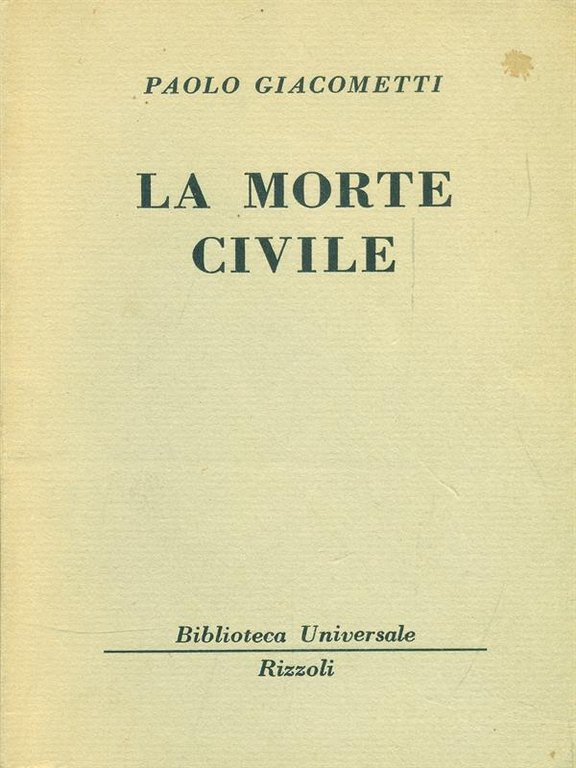 PAOLO GIACOMETTI

LA MORTE CIVILE

Biblioteca Universale
Rizzoli